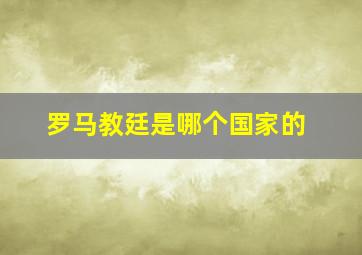 罗马教廷是哪个国家的